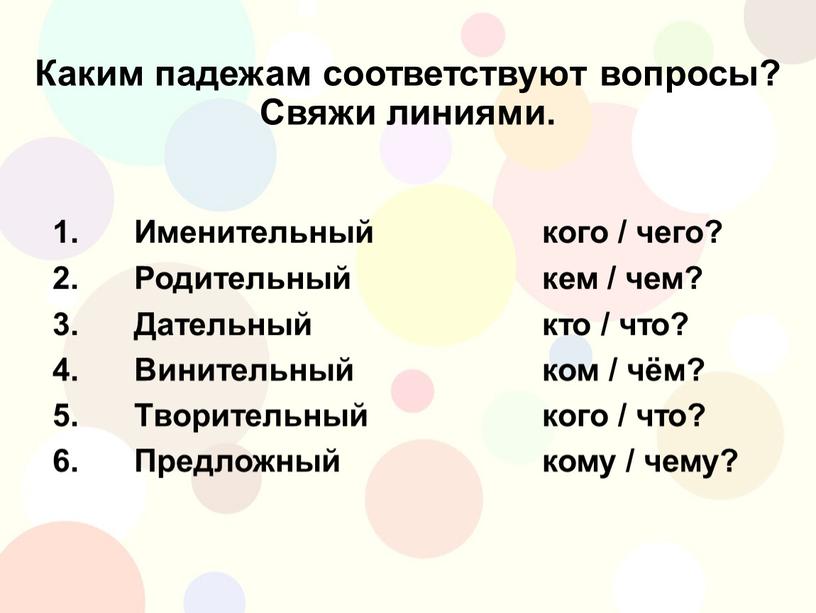 Каким падежам соответствуют вопросы? Свяжи линиями.

1. Именительный
2. Родительный
3. Дательный
4. Винительный
5. Творительный
6. Предложный

кого / чего?
кем / чем?
кто / что?
ком / чём?
кого / что?
кому / чему?